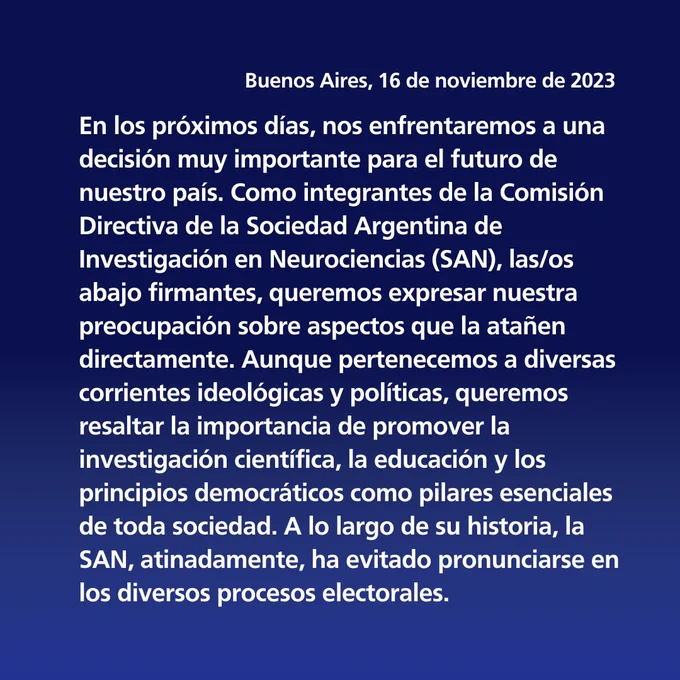 Buenos Aires, 16 de noviembre de 2023

En los próximos días, nos enfrentaremos a una decisión muy importante para el futuro de nuestro país. Como integrantes de la Comisión Directiva de la Sociedad Argentina de Investigación en Neurociencias (SAN), las/os abajo firmantes, queremos expresar nuestra preocupación sobre aspectos que la atañen directamente. Aunque pertenecemos a diversas corrientes ideológicas y políticas, queremos resaltar la importancia de promover la investigación científica, la educación y los principios democráticos como pilares esenciales de toda sociedad. A lo largo de su historia, la SAN, atinadamente, ha evitado pronunciarse en los diversos procesos electorales.